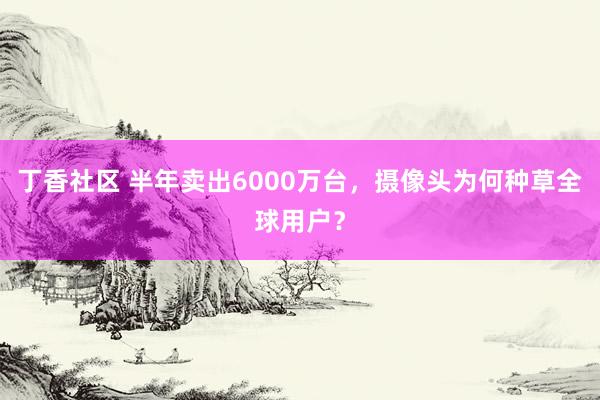 丁香社区 半年卖出6000万台，摄像头为何种草全球用户？